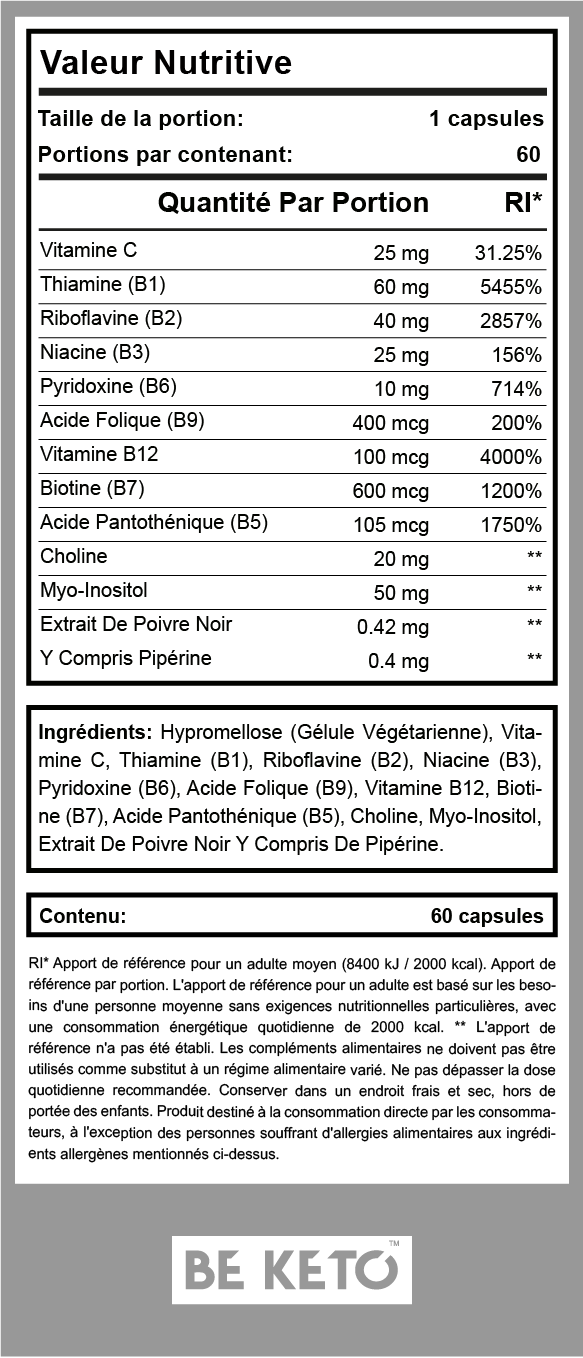 Valeur Nutritive

Taille de la portion: 1 capsules
Portions par contenant: 60

| Quantité Par Portion | | RI* |
|---|---|---|
| Vitamine C | 25 mg | 31.25% |
| Thiamine (B1) | 60 mg | 5455% |
| Riboflavine (B2) | 40 mg | 2857% |
| Niacine (B3) | 25 mg | 156% |
| Pyridoxine (B6) | 10 mg | 714% |
| Acide Folique (B9) | 400 mcg | 200% |
| Vitamine B12 | 100 mcg | 4000% |
| Biotine (B7) | 600 mcg | 1200% |
| Acide Pantothénique (B5) | 105 mcg | 1750% |
| Choline | 20 mg | ** |
| Myo-Inositol | 50 mg | ** |
| Extrait De Poivre Noir | 0.42 mg | ** |
| Y Compris Pipérine | 0.4 mg | ** |

Ingrédients: Hypromellose (Gélule Végétarienne), Vitamine C, Thiamine (B1), Riboflavine (B2), Niacine (B3), Pyridoxine (B6), Acide Folique (B9), Vitamine B12, Biotine (B7), Acide Pantothénique (B5), Choline, Myo-Inositol, Extrait De Poivre Noir Y Compris De Pipérine.

Contenu: 60 capsules

RI* Apport de référence pour un adulte moyen (8400 kJ / 2000 kcal). Apport de référence par portion. L'apport de référence pour un adulte est basé sur les besoins d'une personne moyenne sans exigences nutritionnelles particulières, avec une consommation énergétique quotidienne de 2000 kcal. ** L'apport de référence n'a pas été établi. Les compléments alimentaires ne doivent pas être utilisés comme substitut à un régime alimentaire varié. Ne pas dépasser la dose quotidienne recommandée. Conserver dans un endroit frais et sec, hors de portée des enfants. Produit destiné à la consommation directe par les consommateurs, à l'exception des personnes souffrant d'allergies alimentaires aux ingrédients allergènes mentionnés ci-dessus.

BE KETO™